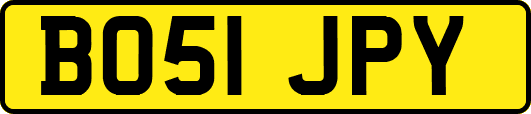 BO51 JPY